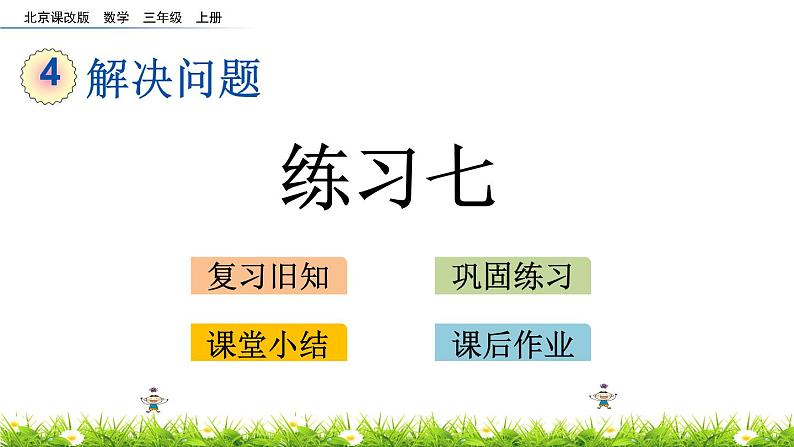 北京课改版 数学 三年级 上册

4 解决问题

练习七

复习旧知

巩固练习

课堂小结

课后作业